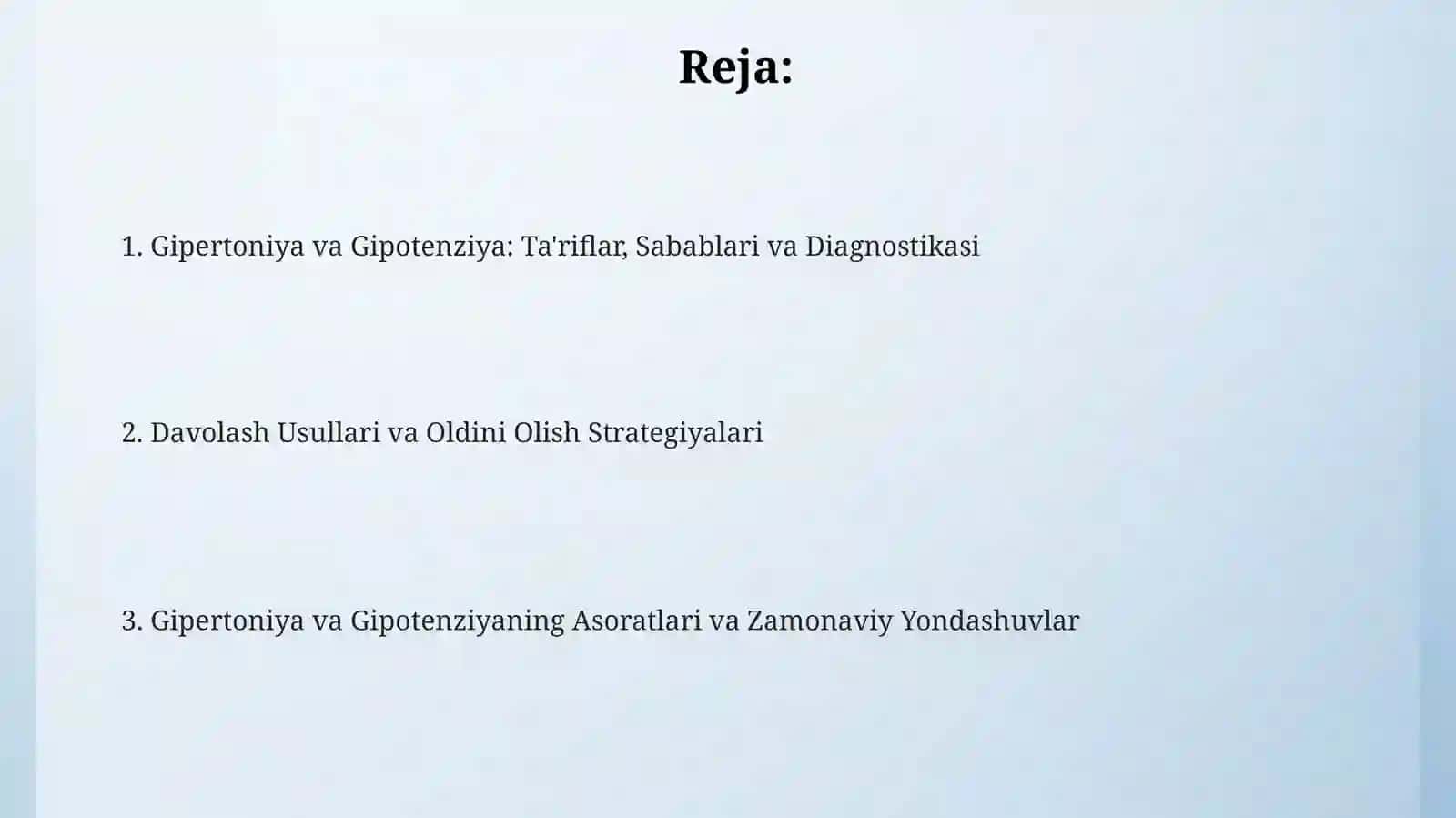 Reja:

1. Gipertoniya va Gipotenziya: Ta'riflar, Sabablari va Diagnostikasi

2. Davolash Usullari va Oldini Olish Strategiyalari

3. Gipertoniya va Gipotenziyaning Asoratlari va Zamonaviy Yondashuvlar